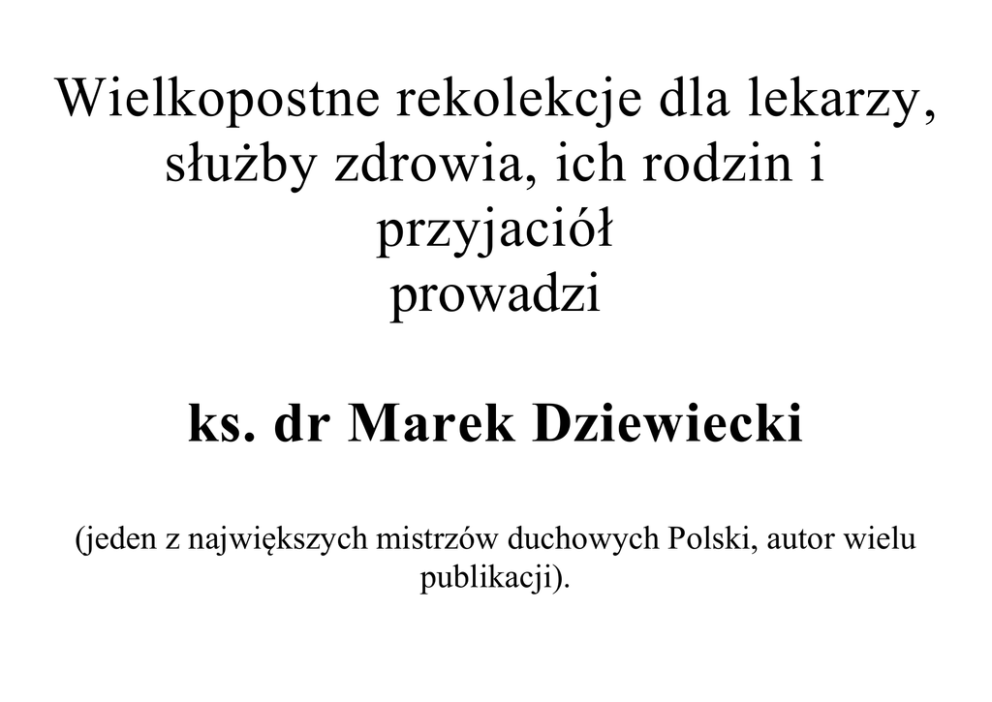 Wielkopostne rekolekcje dla lekarzy, służby zdrowia, ich rodzin i przyjaciół
prowadzi

ks. dr Marek Dziewiecki

(jeden z największych mistrzów duchowych Polski, autor wielu publikacji).